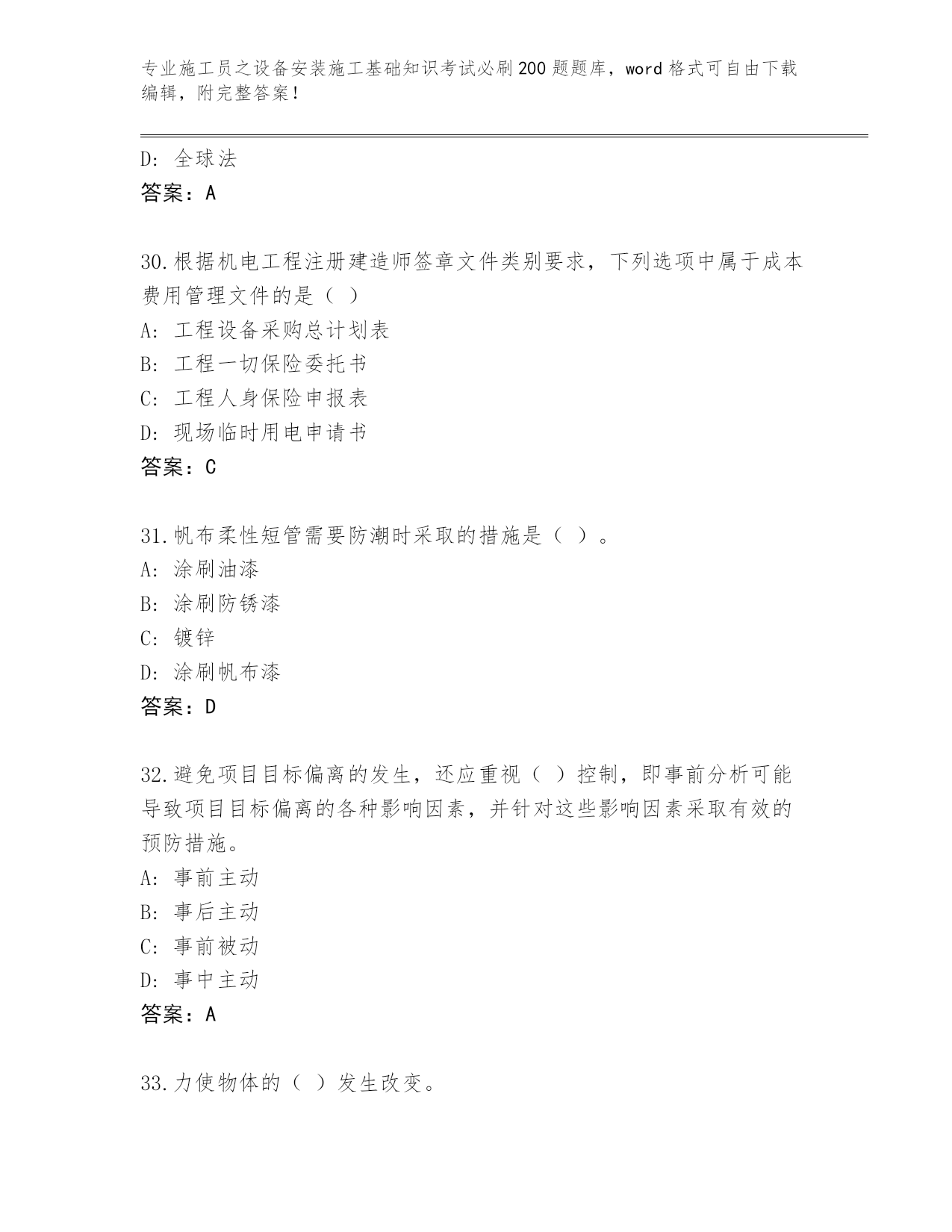 专业施工员之设备安装施工基础知识考试必刷200题题库，word格式可自由下载编辑，附完整答案！

D：全球法
答案：A

30.根据机电工程注册建造师签章文件类别要求，下列选项中属于成本费用管理文件的是（ ）
A：工程设备采购总计划表
B：工程一切保险委托书
C：工程人身保险申报表
D：现场临时用电申请书
答案：C

31.帆布柔性短管需要防潮时采取的措施是（ ）。
A：涂刷油漆
B：涂刷防锈漆
C：镀锌
D：涂刷帆布漆
答案：D

32.避免项目目标偏离的发生，还应重视（ ）控制，即事前分析可能导致项目目标偏离的各种影响因素，并针对这些影响因素采取有效的预防措施。
A：事前主动
B：事后主动
C：事前被动
D：事中主动
答案：A

33.力使物体的（ ）发生改变。